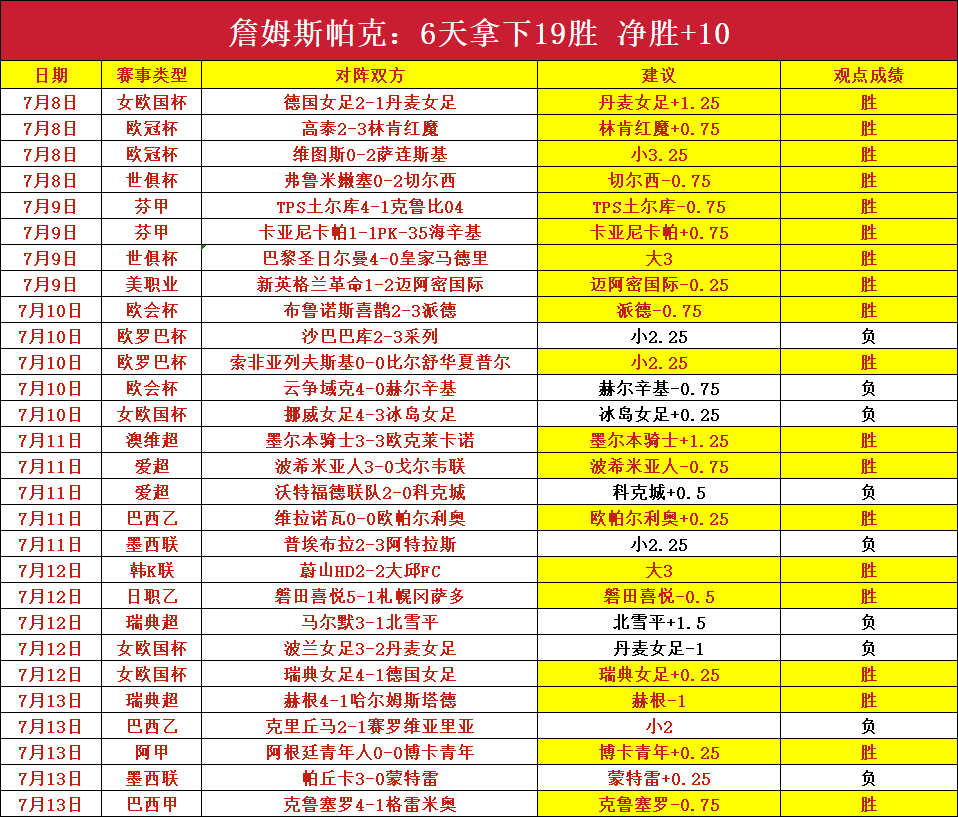 詹姆斯帕克：6天拿下19胜 净胜+10

| 日期 | 赛事类型 | 对阵双方 | 建议 | 观点成绩 |
|---|---|---|---|---|
| 7月8日 | 女欧国杯 | 德国女足2-1丹麦女足 | 丹麦女足+1.25 | 胜 |
| 7月8日 | 欧冠杯 | 高泰2-3林肯红魔 | 林肯红魔+0.75 | 胜 |
| 7月8日 | 欧冠杯 | 维图斯0-2萨连斯基 | 小3.25 | 胜 |
| 7月8日 | 世俱杯 | 弗鲁米嫩塞0-2切尔西 | 切尔西-0.75 | 胜 |
| 7月9日 | 芬甲 | TPS土尔库4-1克鲁比04 | TPS土尔库-0.75 | 胜 |
| 7月9日 | 芬甲 | 卡亚尼卡帕1-1PK-35海辛基 | 卡亚尼卡帕+0.75 | 胜 |
| 7月9日 | 世俱杯 | 巴黎圣日尔曼4-0皇家马德里 | 大3 | 胜 |
| 7月9日 | 美职业 | 新英格兰革命1-2迈阿密国际 | 迈阿密国际-0.25 | 胜 |
| 7月10日 | 欧会杯 | 布鲁诺斯喜鹊2-3派德 | 派德-0.75 | 胜 |
| 7月10日 | 欧罗巴杯 | 沙巴巴库2-3采列 | 小2.25 | 负 |
| 7月10日 | 欧罗巴杯 | 索非亚列夫斯基0-0比尔舒华夏普尔 | 小2.25 | 胜 |
| 7月10日 | 欧会杯 | 云争域克4-0赫尔辛基 | 赫尔辛基-0.75 | 负 |
| 7月10日 | 女欧国杯 | 挪威女足4-3冰岛女足 | 冰岛女足+0.25 | 负 |
| 7月11日 | 澳维超 | 墨尔本骑士3-3欧克莱卡诺 | 墨尔本骑士+1.25 | 胜 |
| 7月11日 | 爱超 | 波希米亚人3-0戈尔韦联 | 波希米亚人-0.75 | 胜 |
| 7月11日 | 爱超 | 沃特福德联队2-0科克城 | 科克城+0.5 | 负 |
| 7月11日 | 巴西乙 | 维拉诺瓦0-0欧帕尔利奥 | 欧帕尔利奥+0.25 | 胜 |
| 7月11日 | 墨西联 | 普埃布拉2-3阿特拉斯 | 小2.25 | 负 |
| 7月12日 | 韩K联 | 蔚山HD2-2大邱FC | 大3 | 胜 |
| 7月12日 | 日职乙 | 磐田喜悦5-1札幌冈萨多 | 磐田喜悦-0.5 | 胜 |
| 7月12日 | 瑞典超 | 马尔默3-1北雪平 | 北雪平+1.5 | 负 |
| 7月12日 | 女欧国杯 | 波兰女足3-2丹麦女足 | 丹麦女足-1 | 负 |
| 7月12日 | 女欧国杯 | 瑞典女足4-1德国女足 | 瑞典女足+0.25 | 胜 |
| 7月13日 | 瑞典超 | 赫根4-1哈尔姆斯塔德 | 赫根-1 | 胜 |
| 7月13日 | 巴西乙 | 克里丘马2-1赛罗维亚里亚 | 小2 | 负 |
| 7月13日 | 阿甲 | 阿根廷青年人0-0博卡青年 | 博卡青年+0.25 | 胜 |
| 7月13日 | 墨西联 | 帕丘卡3-0蒙特雷 | 蒙特雷+0.25 | 负 |
| 7月13日 | 巴西甲 | 克鲁塞罗4-1格雷米奥 | 克鲁塞罗-0.75 | 胜 |